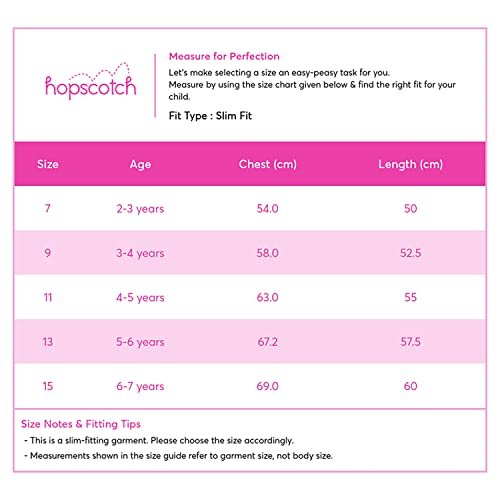 hopscotch

Measure for Perfection

Let's make selecting a size an easy-peasy task for you.
Measure by using the size chart given below & find the right fit for your child.

Fit Type : Slim Fit

| Size | Age | Chest (cm) | Length (cm) |
|---|---|---|---|
| 7 | 2-3 years | 54.0 | 50 |
| 9 | 3-4 years | 58.0 | 52.5 |
| 11 | 4-5 years | 63.0 | 55 |
| 13 | 5-6 years | 67.2 | 57.5 |
| 15 | 6-7 years | 69.0 | 60 |

Size Notes & Fitting Tips
- This is a slim-fitting garment. Please choose the size accordingly.
- Measurements shown in the size guide refer to garment size, not body size.